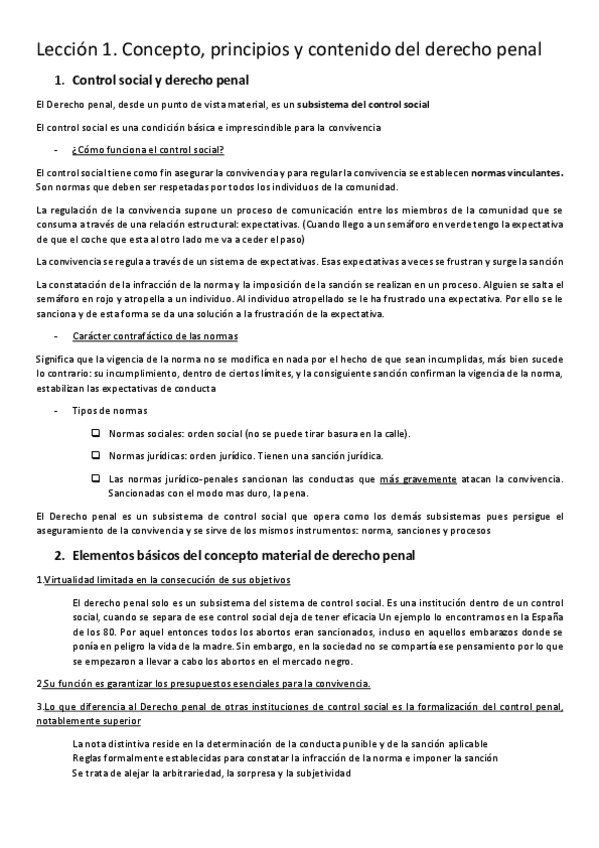 Lección 1. Concepto, principios y contenido del derecho penal

1. Control social y derecho penal

El Derecho penal, desde un punto de vista material, es un subsistema del control social

El control social es una condición básica e imprescindible para la convivencia

- ¿Cómo funciona el control social?

El control social tiene como fin asegurar la convivencia y para regular la convivencia se establecen normas vinculantes. Son normas que deben ser respetadas por todos los individuos de la comunidad.

La regulación de la convivencia supone un proceso de comunicación entre los miembros de la comunidad que se consuma a través de una relación estructural: expectativas. (Cuando llego a un semáforo en verde tengo la expectativa de que el coche que esta al otro lado me va a ceder el paso)

La convivencia se regula a través de un sistema de expectativas. Esas expectativas a veces se frustran y surge la sanción

La constatación de la infracción de la norma y la imposición de la sanción se realizan en un proceso. Alguien se salta el semáforo en rojo y atropella a un individuo. Al individuo atropellado se le ha frustrado una expectativa. Por ello se le sanciona y de esta forma se da una solución a la frustración de la expectativa.

- Carácter contrafáctico de las normas

Significa que la vigencia de la norma no se modifica en nada por el hecho de que sean incumplidas, más bien sucede lo contrario: su incumplimiento, dentro de ciertos límites, y la consiguiente sanción confirman la vigencia de la norma, estabilizan las expectativas de conducta

- Tipos de normas

❑ Normas sociales: orden social (no se puede tirar basura en la calle).

❑ Normas jurídicas: orden jurídico. Tienen una sanción jurídica.

❑ Las normas jurídico-penales sancionan las conductas que más gravemente atacan la convivencia. Sancionadas con el modo mas duro, la pena.

El Derecho penal es un subsistema de control social que opera como los demás subsistemas pues persigue el aseguramiento de la convivencia y se sirve de los mismos instrumentos: norma, sanciones y procesos

2. Elementos básicos del concepto material de derecho penal

1.Virtualidad limitada en la consecución de sus objetivos

El derecho penal solo es un subsistema del sistema de control social. Es una institución dentro de un control social, cuando se separa de ese control social deja de tener eficacia Un ejemplo lo encontramos en la España de los 80. Por aquel entonces todos los abortos eran sancionados, incluso en aquellos embarazos donde se ponía en peligro la vida de la madre. Sin embargo, en la sociedad no se compartía ese pensamiento por lo que se empezaron a llevar a cabo los abortos en el mercado negro.

2.Su función es garantizar los presupuestos esenciales para la convivencia.

3.Lo que diferencia al Derecho penal de otras instituciones de control social es la formalización del control penal, notablemente superior

La nota distintiva reside en la determinación de la conducta punible y de la sanción aplicable
Reglas formalmente establecidas para constatar la infracción de la norma e imponer la sanción
Se trata de alejar la arbitrariedad, la sorpresa y la subjetividad